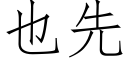 也先